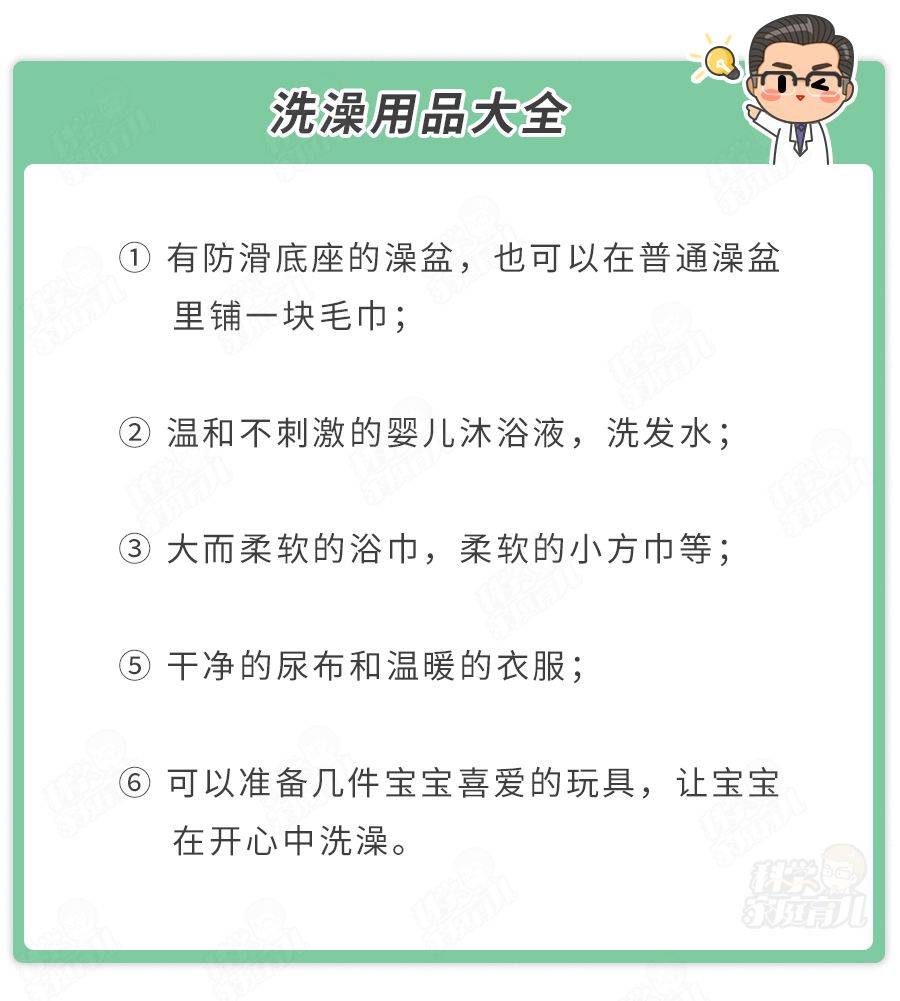 洗澡用品大全

① 有防滑底座的澡盆，也可以在普通澡盆里铺一块毛巾；

② 温和不刺激的婴儿沐浴液，洗发水；

③ 大而柔软的浴巾，柔软的小方巾等；

⑤ 干净的尿布和温暖的衣服；

⑥ 可以准备几件宝宝喜爱的玩具，让宝宝在开心中洗澡。

科学家庭育儿